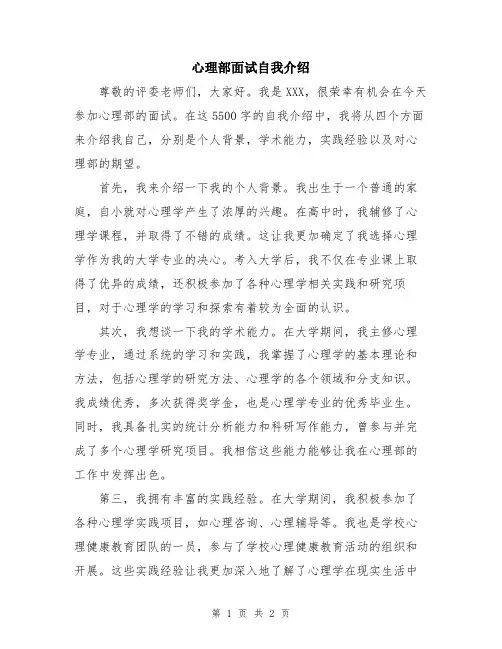 心理部面试自我介绍

尊敬的评委老师们，大家好。我是XXX，很荣幸有机会在今天参加心理部的面试。在这5500字的自我介绍中，我将从四个方面来介绍我自己，分别是个人背景，学术能力，实践经验以及对心理部的期望。

首先，我来介绍一下我的个人背景。我出生于一个普通的家庭，自小就对心理学产生了浓厚的兴趣。在高中时，我辅修了心理学课程，并取得了不错的成绩。这让我更加确定了我选择心理学作为我的大学专业的决心。考入大学后，我不仅在专业课上取得了优异的成绩，还积极参加了各种心理学相关实践和研究项目，对于心理学的学习和探索有着较为全面的认识。

其次，我想谈一下我的学术能力。在大学期间，我主修心理学专业，通过系统的学习和实践，我掌握了心理学的基本理论和方法，包括心理学的研究方法、心理学的各个领域和分支知识。我成绩优秀，多次获得奖学金，也是心理学专业的优秀毕业生。同时，我具备扎实的统计分析能力和科研写作能力，曾参与并完成了多个心理学研究项目。我相信这些能力能够让我在心理部的工作中发挥出色。

第三，我拥有丰富的实践经验。在大学期间，我积极参加了各种心理学实践项目，如心理咨询、心理辅导等。我也是学校心理健康教育团队的一员，参与了学校心理健康教育活动的组织和开展。这些实践经验让我更加深入地了解了心理学在现实生活中

第 1 页 共 2 页